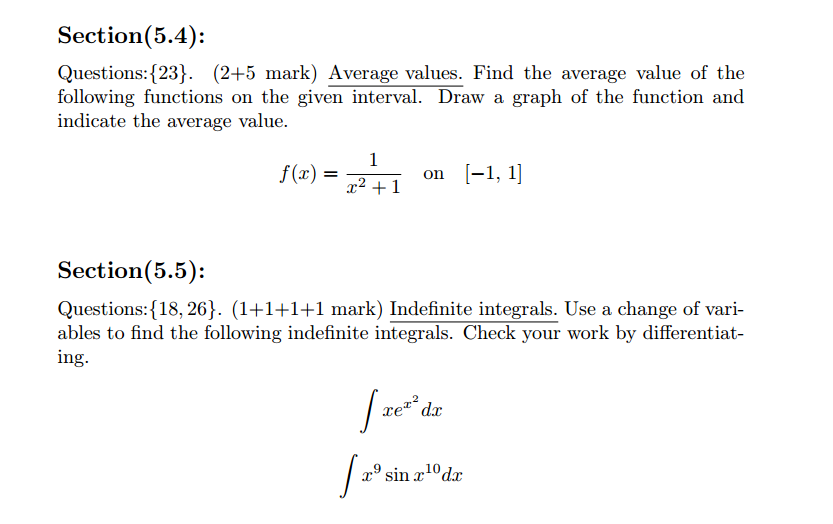 Section(5.4):

Questions:{23}. (2+5 mark) Average values. Find the average value of the following functions on the given interval. Draw a graph of the function and indicate the average value.

$f(x) = \frac{1}{x^2+1}$ on $[-1, 1]$

Section(5.5):

Questions:{18, 26}. (1+1+1+1 mark) Indefinite integrals. Use a change of variables to find the following indefinite integrals. Check your work by differentiating.

$\int xe^{x^2} dx$

$\int x^9 \sin x^{10} dx$